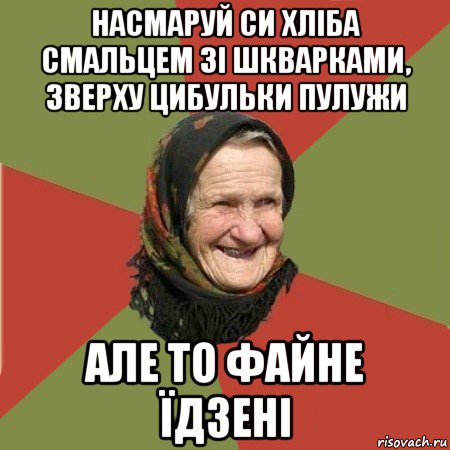 НАСМАРУЙ СИ ХЛІБА СМАЛЬЦЕМ ЗІ ШКВАРКАМИ, ЗВЕРХУ ЦИБУЛЬКИ ПУЛУЖИ

АЛЕ ТО ФАЙНЕ ЇДЗЕНІ

risovach.ru